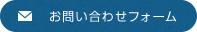 お問い合わせフォーム